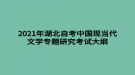 2021年湖北自考中国现当代文学专题研究考试大纲